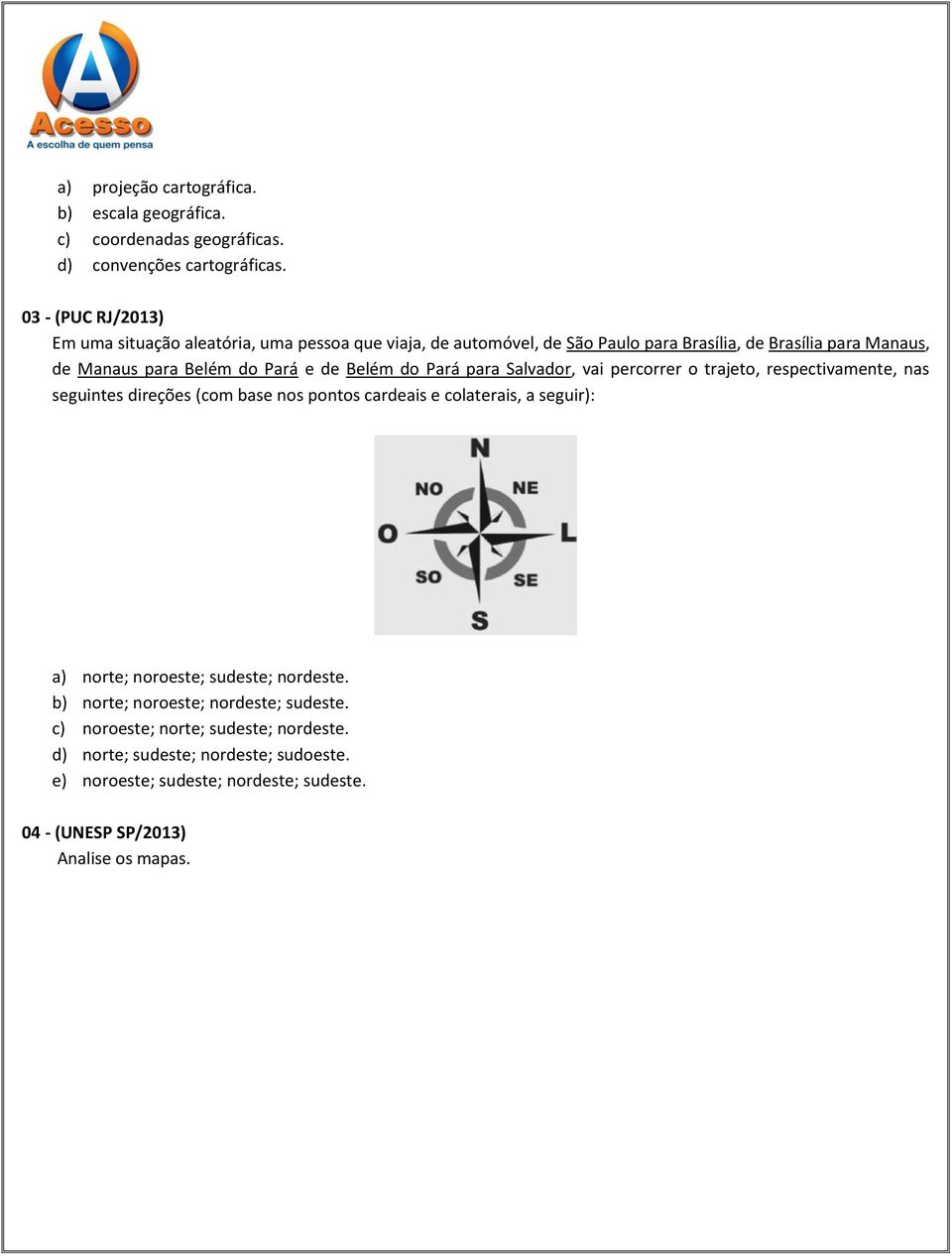 A
Acesso
A escolha de quem pensa

a) projeção cartográfica.
b) escala geográfica.
c) coordenadas geográficas.
d) convenções cartográficas.

03 - (PUC RJ/2013)
Em uma situação aleatória, uma pessoa que viaja, de automóvel, de São Paulo para Brasília, de Brasília para Manaus, de Manaus para Belém do Pará e de Belém do Pará para Salvador, vai percorrer o trajeto, respectivamente, nas seguintes direções (com base nos pontos cardeais e colaterais, a seguir):

N
NO
NE
O
L
SO
SE
S

a) norte; noroeste; sudeste; nordeste.
b) norte; noroeste; nordeste; sudeste.
c) noroeste; norte; sudeste; nordeste.
d) norte; sudeste; nordeste; sudoeste.
e) noroeste; sudeste; nordeste; sudeste.

04 - (UNESP SP/2013)
Analise os mapas.